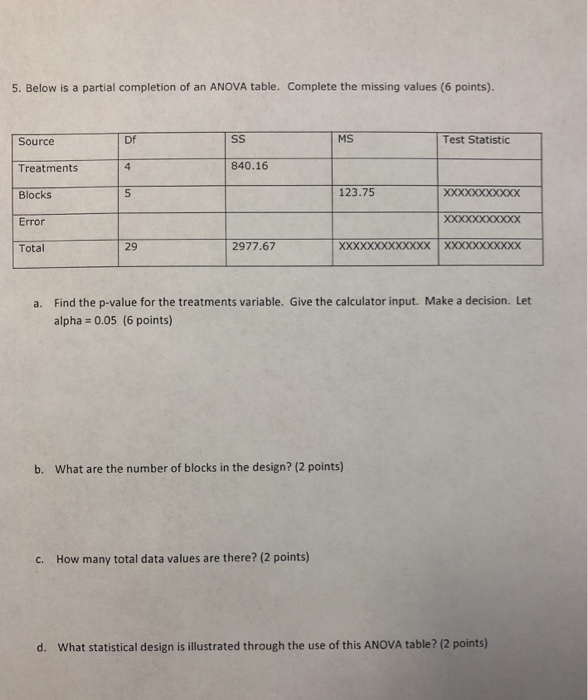 5. Below is a partial completion of an ANOVA table. Complete the missing values (6 points).

| Source | Df | SS | MS | Test Statistic |
|---|---|---|---|---|
| Treatments | 4 | 840.16 | | |
| Blocks | 5 | | 123.75 | XXXXXXXXXXX |
| Error | | | | XXXXXXXXXXX |
| Total | 29 | 2977.67 | XXXXXXXXXXXXX | XXXXXXXXXXX |

a. Find the p-value for the treatments variable. Give the calculator input. Make a decision. Let alpha = 0.05 (6 points)

b. What are the number of blocks in the design? (2 points)

c. How many total data values are there? (2 points)

d. What statistical design is illustrated through the use of this ANOVA table? (2 points)